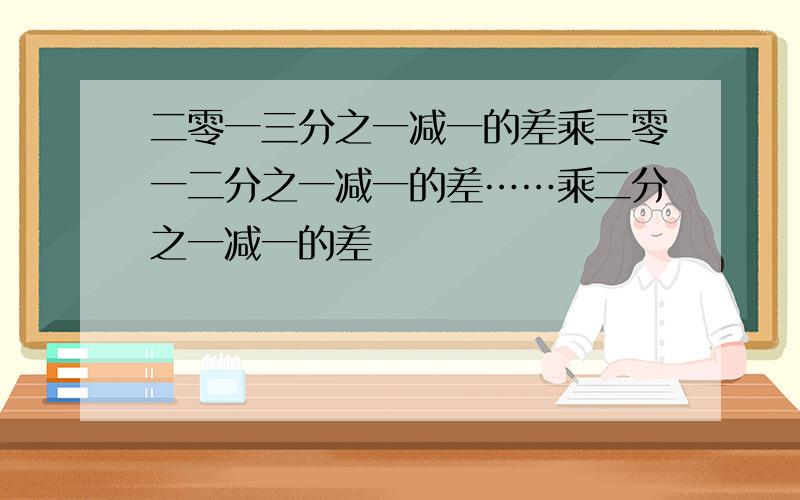 二零一三分之一减一的差乘二零一二分之一减一的差……乘二分之一减一的差